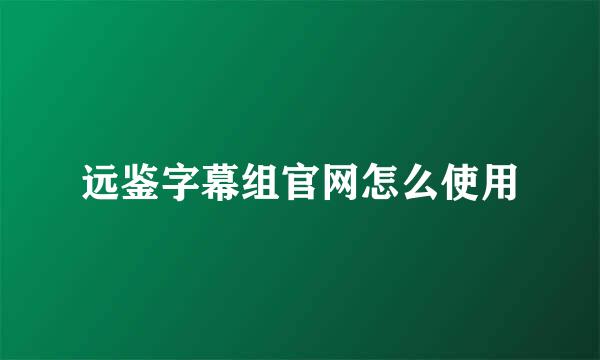 远鉴字幕组官网怎么使用